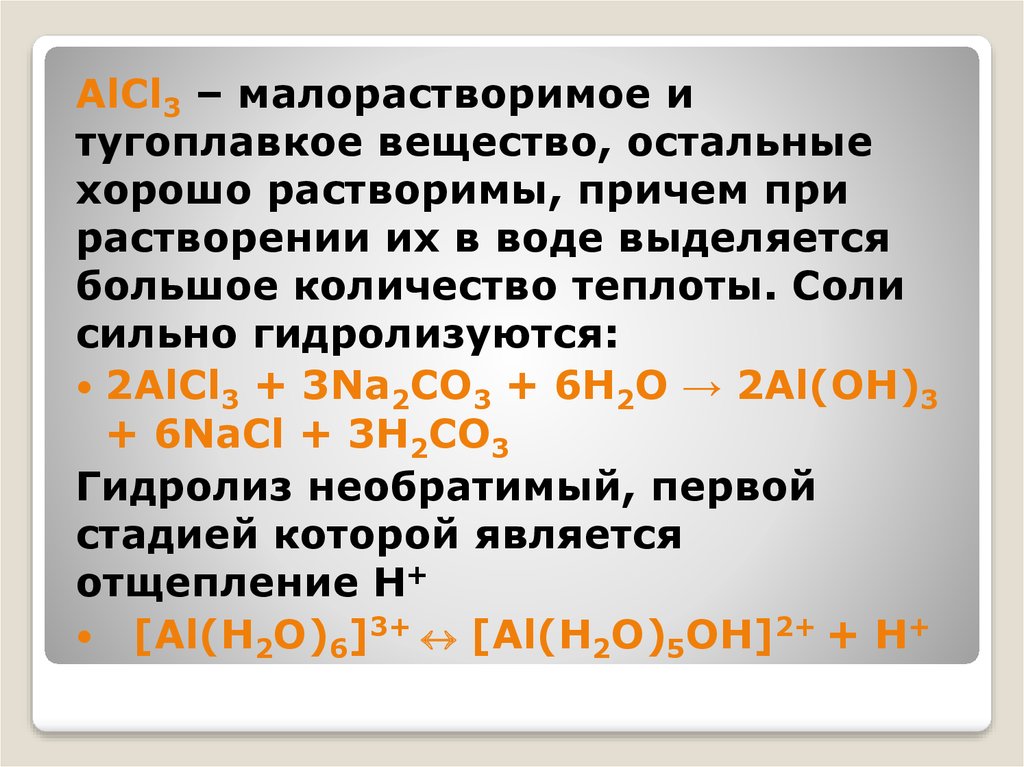 $AlCl_3$ – малорастворимое и тугоплавкое вещество, остальные хорошо растворимы, причем при растворении их в воде выделяется большое количество теплоты. Соли сильно гидролизуются:

• $2AlCl_3 + 3Na_2CO_3 + 6H_2O \rightarrow 2Al(OH)_3 + 6NaCl + 3H_2CO_3$

Гидролиз необратимый, первой стадией которой является отщепление $H^+$

• $[Al(H_2O)_6]^{3+} \leftrightarrow [Al(H_2O)_5OH]^{2+} + H^+$